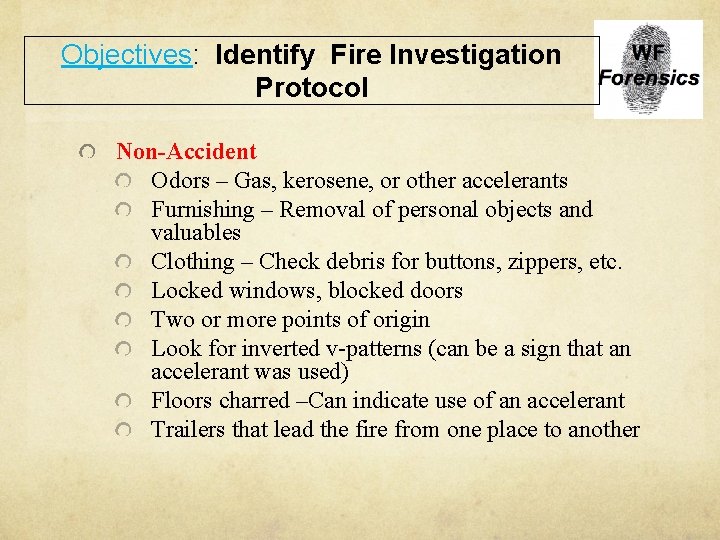 Objectives: Identify Fire Investigation Protocol

WF Forensics

Non-Accident

Odors – Gas, kerosene, or other accelerants

Furnishing – Removal of personal objects and valuables

Clothing – Check debris for buttons, zippers, etc.

Locked windows, blocked doors

Two or more points of origin

Look for inverted v-patterns (can be a sign that an accelerant was used)

Floors charred –Can indicate use of an accelerant

Trailers that lead the fire from one place to another